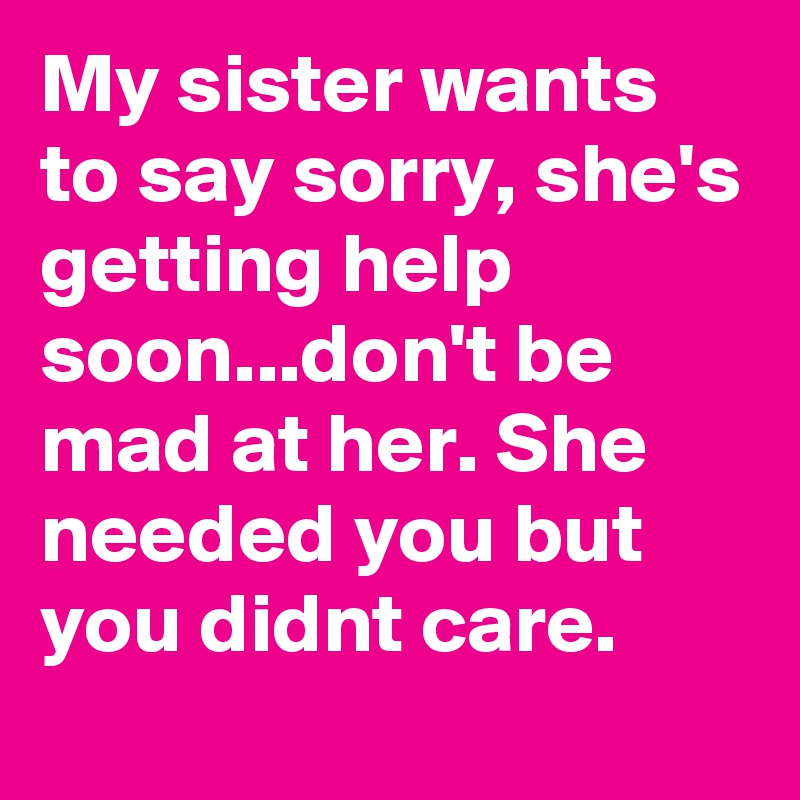 My sister wants to say sorry, she's getting help soon...don't be mad at her. She needed you but you didnt care.